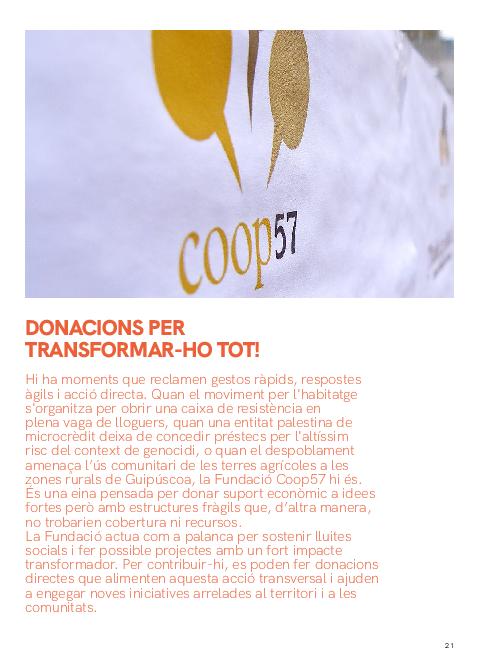 coop57

DONACIONS PER TRANSFORMAR-HO TOT!

Hi ha moments que reclamen gestos ràpids, respostes àgils i acció directa. Quan el moviment per l'habitatge s'organitza per obrir una caixa de resistència en plena vaga de lloguers, quan una entitat palestina de microcrèdit deixa de concedir préstecs per l'altíssim risc del context de genocidi, o quan el despoblament amenaça l'ús comunitari de les terres agrícoles a les zones rurals de Guipúscoa, la Fundació Coop57 hi és. És una eina pensada per donar suport econòmic a idees fortes però amb estructures fràgils que, d'altra manera, no trobarien cobertura ni recursos.

La Fundació actua com a palanca per sostenir lluites socials i fer possible projectes amb un fort impacte transformador. Per contribuir-hi, es poden fer donacions directes que alimenten aquesta acció transversal i ajuden a engegar noves iniciatives arrelades al territori i a les comunitats.

21